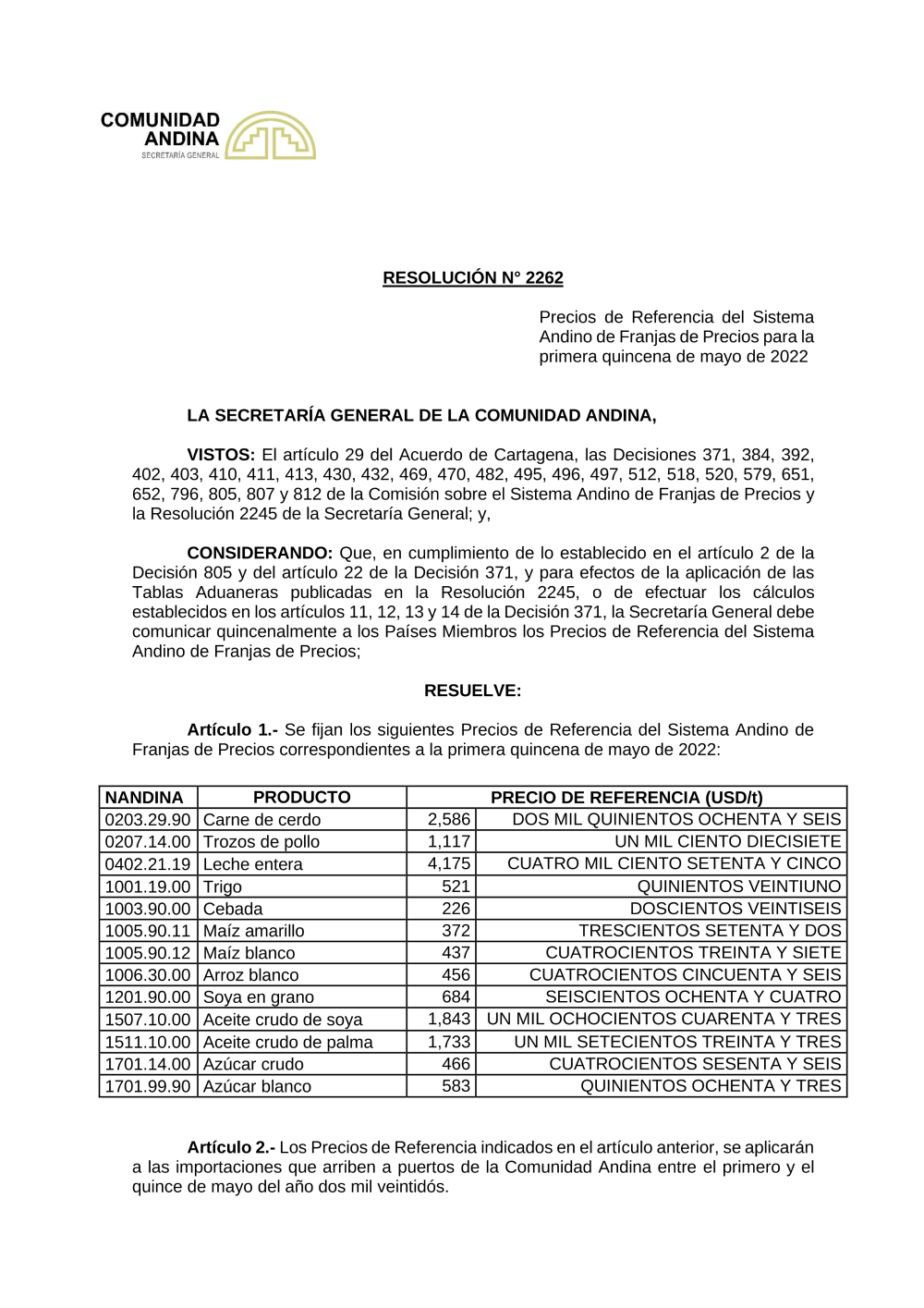 COMUNIDAD ANDINA
SECRETARÍA GENERAL

RESOLUCIÓN N° 2262

Precios de Referencia del Sistema Andino de Franjas de Precios para la primera quincena de mayo de 2022

LA SECRETARÍA GENERAL DE LA COMUNIDAD ANDINA,

VISTOS: El artículo 29 del Acuerdo de Cartagena, las Decisiones 371, 384, 392, 402, 403, 410, 411, 413, 430, 432, 469, 470, 482, 495, 496, 497, 512, 518, 520, 579, 651, 652, 796, 805, 807 y 812 de la Comisión sobre el Sistema Andino de Franjas de Precios y la Resolución 2245 de la Secretaría General; y,

CONSIDERANDO: Que, en cumplimiento de lo establecido en el artículo 2 de la Decisión 805 y del artículo 22 de la Decisión 371, y para efectos de la aplicación de las Tablas Aduaneras publicadas en la Resolución 2245, o de efectuar los cálculos establecidos en los artículos 11, 12, 13 y 14 de la Decisión 371, la Secretaría General debe comunicar quincenalmente a los Países Miembros los Precios de Referencia del Sistema Andino de Franjas de Precios;

RESUELVE:

Artículo 1.- Se fijan los siguientes Precios de Referencia del Sistema Andino de Franjas de Precios correspondientes a la primera quincena de mayo de 2022:

| NANDINA | PRODUCTO | PRECIO DE REFERENCIA (USD/t) | |
|---|---|---|---|
| 0203.29.90 | Carne de cerdo | 2,586 | DOS MIL QUINIENTOS OCHENTA Y SEIS |
| 0207.14.00 | Trozos de pollo | 1,117 | UN MIL CIENTO DIECISIETE |
| 0402.21.19 | Leche entera | 4,175 | CUATRO MIL CIENTO SETENTA Y CINCO |
| 1001.19.00 | Trigo | 521 | QUINIENTOS VEINTIUNO |
| 1003.90.00 | Cebada | 226 | DOSCIENTOS VEINTISEIS |
| 1005.90.11 | Maíz amarillo | 372 | TRESCIENTOS SETENTA Y DOS |
| 1005.90.12 | Maíz blanco | 437 | CUATROCIENTOS TREINTA Y SIETE |
| 1006.30.00 | Arroz blanco | 456 | CUATROCIENTOS CINCUENTA Y SEIS |
| 1201.90.00 | Soya en grano | 684 | SEISCIENTOS OCHENTA Y CUATRO |
| 1507.10.00 | Aceite crudo de soya | 1,843 | UN MIL OCHOCIENTOS CUARENTA Y TRES |
| 1511.10.00 | Aceite crudo de palma | 1,733 | UN MIL SETECIENTOS TREINTA Y TRES |
| 1701.14.00 | Azúcar crudo | 466 | CUATROCIENTOS SESENTA Y SEIS |
| 1701.99.90 | Azúcar blanco | 583 | QUINIENTOS OCHENTA Y TRES |

Artículo 2.- Los Precios de Referencia indicados en el artículo anterior, se aplicarán a las importaciones que arriben a puertos de la Comunidad Andina entre el primero y el quince de mayo del año dos mil veintidós.